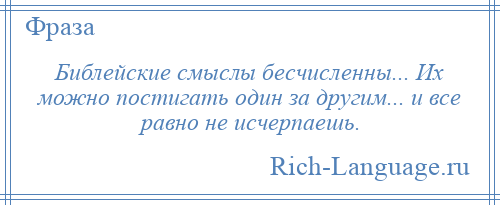 Фраза

Библейские смыслы бесчисленны... Их можно постигать один за другим... и все равно не исчерпаешь.

Rich-Language.ru